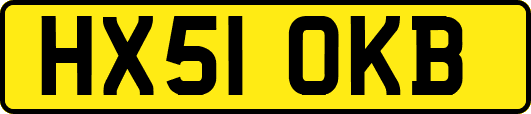 HX51 OKB